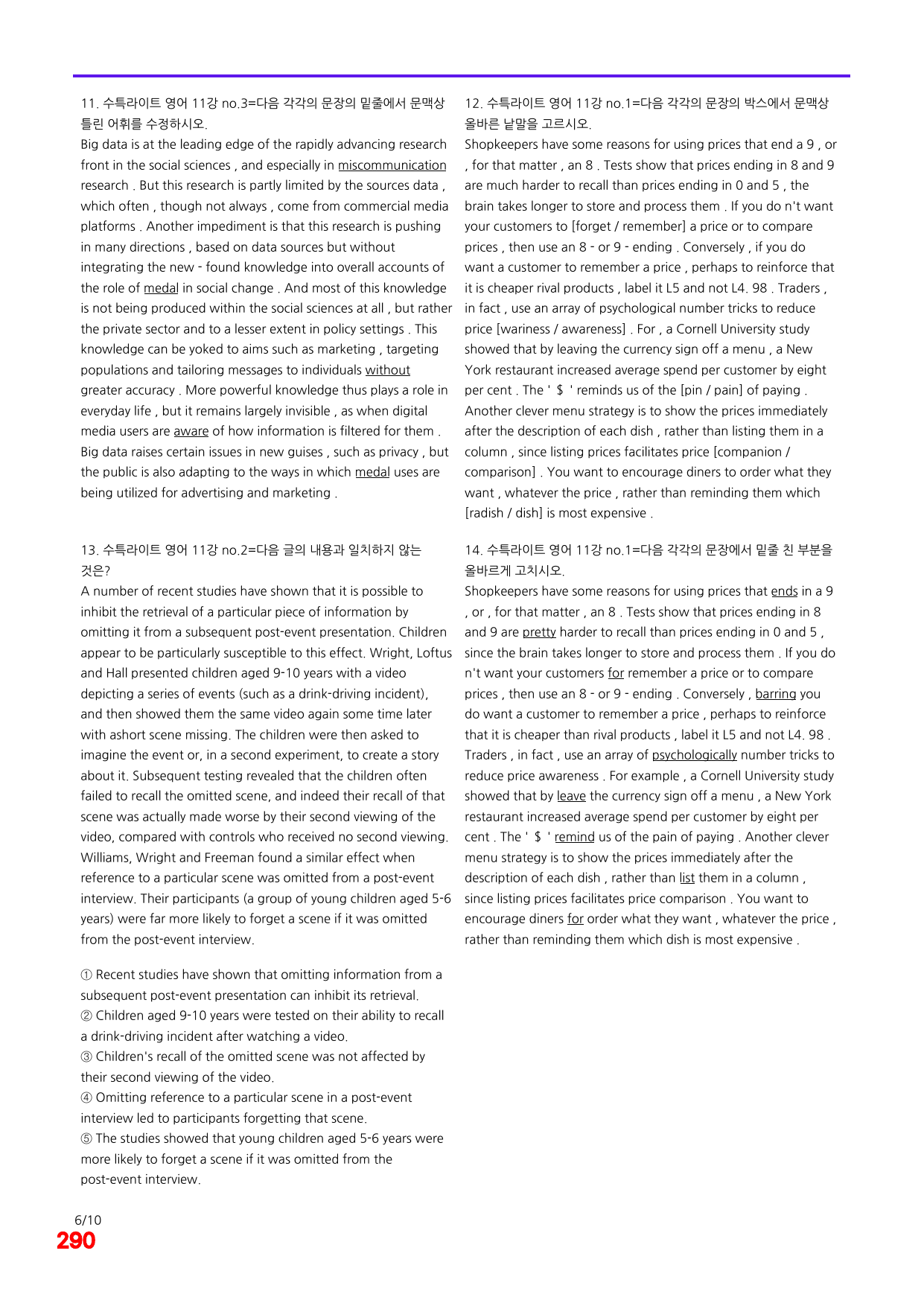 11. 수특라이트 영어 11강 no.3=다음 각각의 문장의 밑줄에서 문맥상 틀린 어휘를 수정하시오.

Big data is at the leading edge of the rapidly advancing research front in the social sciences , and especially in miscommunication research . But this research is partly limited by the sources data , which often , though not always , come from commercial media platforms . Another impediment is that this research is pushing in many directions , based on data sources but without integrating the new - found knowledge into overall accounts of the role of medal in social change . And most of this knowledge is not being produced within the social sciences at all , but rather the private sector and to a lesser extent in policy settings . This knowledge can be yoked to aims such as marketing , targeting populations and tailoring messages to individuals without greater accuracy . More powerful knowledge thus plays a role in everyday life , but it remains largely invisible , as when digital media users are aware of how information is filtered for them . Big data raises certain issues in new guises , such as privacy , but the public is also adapting to the ways in which medal uses are being utilized for advertising and marketing .

13. 수특라이트 영어 11강 no.2=다음 글의 내용과 일치하지 않는 것은?

A number of recent studies have shown that it is possible to inhibit the retrieval of a particular piece of information by omitting it from a subsequent post-event presentation. Children appear to be particularly susceptible to this effect. Wright, Loftus and Hall presented children aged 9-10 years with a video depicting a series of events (such as a drink-driving incident), and then showed them the same video again some time later with ashort scene missing. The children were then asked to imagine the event or, in a second experiment, to create a story about it. Subsequent testing revealed that the children often failed to recall the omitted scene, and indeed their recall of that scene was actually made worse by their second viewing of the video, compared with controls who received no second viewing. Williams, Wright and Freeman found a similar effect when reference to a particular scene was omitted from a post-event interview. Their participants (a group of young children aged 5-6 years) were far more likely to forget a scene if it was omitted from the post-event interview.

① Recent studies have shown that omitting information from a subsequent post-event presentation can inhibit its retrieval.
② Children aged 9-10 years were tested on their ability to recall a drink-driving incident after watching a video.
③ Children's recall of the omitted scene was not affected by their second viewing of the video.
④ Omitting reference to a particular scene in a post-event interview led to participants forgetting that scene.
⑤ The studies showed that young children aged 5-6 years were more likely to forget a scene if it was omitted from the post-event interview.

12. 수특라이트 영어 11강 no.1=다음 각각의 문장의 박스에서 문맥상 올바른 낱말을 고르시오.

Shopkeepers have some reasons for using prices that end a 9 , or , for that matter , an 8 . Tests show that prices ending in 8 and 9 are much harder to recall than prices ending in 0 and 5 , the brain takes longer to store and process them . If you do n't want your customers to [forget / remember] a price or to compare prices , then use an 8 - or 9 - ending . Conversely , if you do want a customer to remember a price , perhaps to reinforce that it is cheaper rival products , label it L5 and not L4. 98 . Traders , in fact , use an array of psychological number tricks to reduce price [wariness / awareness] . For , a Cornell University study showed that by leaving the currency sign off a menu , a New York restaurant increased average spend per customer by eight per cent . The ' $ ' reminds us of the [pin / pain] of paying . Another clever menu strategy is to show the prices immediately after the description of each dish , rather than listing them in a column , since listing prices facilitates price [companion / comparison] . You want to encourage diners to order what they want , whatever the price , rather than reminding them which [radish / dish] is most expensive .

14. 수특라이트 영어 11강 no.1=다음 각각의 문장에서 밑줄 친 부분을 올바르게 고치시오.

Shopkeepers have some reasons for using prices that ends in a 9 , or , for that matter , an 8 . Tests show that prices ending in 8 and 9 are pretty harder to recall than prices ending in 0 and 5 , since the brain takes longer to store and process them . If you do n't want your customers for remember a price or to compare prices , then use an 8 - or 9 - ending . Conversely , barring you do want a customer to remember a price , perhaps to reinforce that it is cheaper than rival products , label it L5 and not L4. 98 . Traders , in fact , use an array of psychologically number tricks to reduce price awareness . For example , a Cornell University study showed that by leave the currency sign off a menu , a New York restaurant increased average spend per customer by eight per cent . The ' $ ' remind us of the pain of paying . Another clever menu strategy is to show the prices immediately after the description of each dish , rather than list them in a column , since listing prices facilitates price comparison . You want to encourage diners for order what they want , whatever the price , rather than reminding them which dish is most expensive .

6/10
290